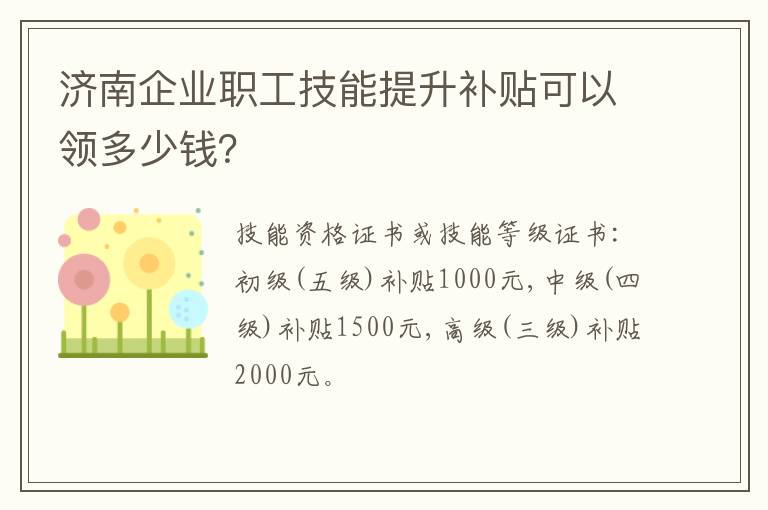 济南企业职工技能提升补贴可以领多少钱?

技能资格证书或技能等级证书：初级（五级）补贴1000元，中级（四级）补贴1500元，高级（三级）补贴2000元。